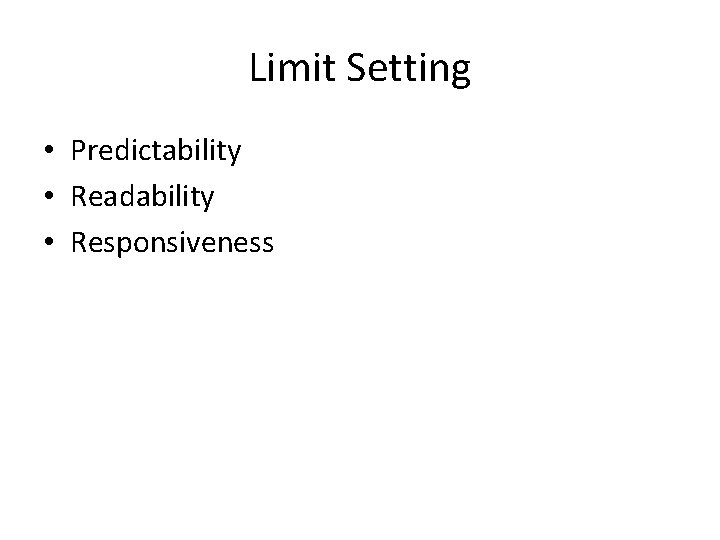 Limit Setting

• Predictability
• Readability
• Responsiveness